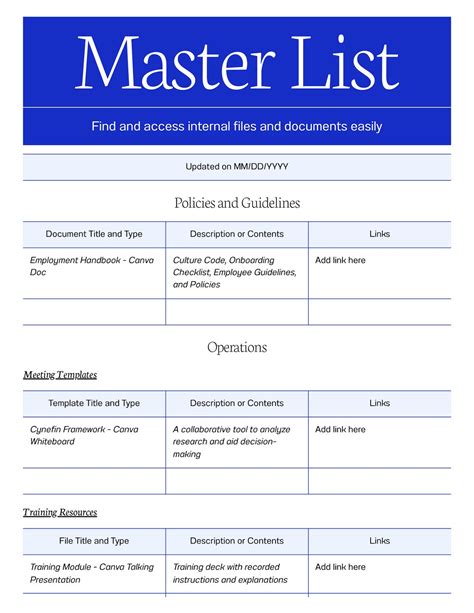 Master List

Find and access internal files and documents easily

Updated on MM/DD/YYYY

Policies and Guidelines

| Document Title and Type | Description or Contents | Links |
|---|---|---|
| Employment Handbook - Canva Doc | Culture Code, Onboarding Checklist, Employee Guidelines, and Policies | Add link here |
| | | |

Operations

Meeting Templates

| Template Title and Type | Description or Contents | Links |
|---|---|---|
| Cynefin Framework - Canva Whiteboard | A collaborative tool to analyze research and aid decision-making | Add link here |
| | | |

Training Resources

| File Title and Type | Description or Contents | Links |
|---|---|---|
| Training Module - Canva Talking Presentation | Training deck with recorded instructions and explanations | Add link here |